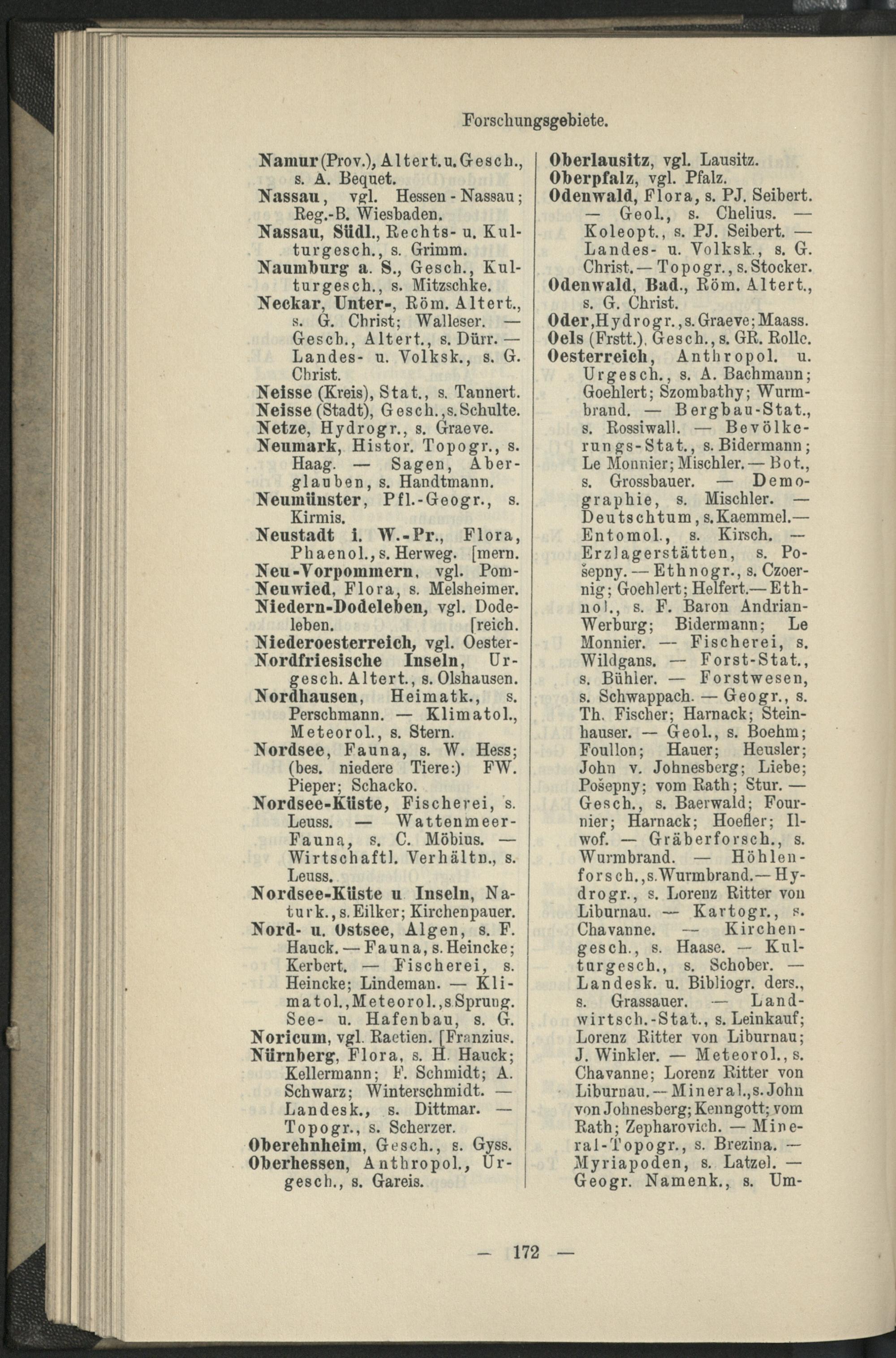 Forschungsgebiete.

Namur (Prov.), Altert. u. Gesch., s. A. Bequet.
Nassau, vgl. Hessen-Nassau; Reg.-B. Wiesbaden.
Nassau, Südl., Rechts- u. Kulturgesch., s. Grimm.
Naumburg a. S., Gesch., Kulturgesch., s. Mitzschke.
Neckar, Unter-, Röm. Altert., s. G. Christ; Walleser. — Gesch., Altert., s. Dürr. — Landes- u. Volksk., s. G. Christ.
Neisse (Kreis), Stat., s. Tannert.
Neisse (Stadt), Gesch., s. Schulte.
Netze, Hydrogr., s. Graeve.
Neumark, Histor. Topogr., s. Haag. — Sagen, Aberglauben, s. Handtmann.
Neumünster, Pfl.-Geogr., s. Kirmis.
Neustadt i. W.-Pr., Flora, Phaenol., s. Herweg. [mern.
Neu-Vorpommern, vgl. Pom-
Neuwied, Flora, s. Melsheimer.
Niedern-Dodeleben, vgl. Dodeleben. [reich.
Niederoesterreich, vgl. Oester-
Nordfriesische Inseln, Urgesch. Altert., s. Olshausen.
Nordhausen, Heimatk., s. Perschmann. — Klimatol., Meteorol., s. Stern.
Nordsee, Fauna, s. W. Hess; (bes. niedere Tiere:) FW. Pieper; Schacko.
Nordsee-Küste, Fischerei, s. Leuss. — Wattenmeer-Fauna, s. C. Möbius. — Wirtschaftl. Verhältn., s. Leuss.
Nordsee-Küste u. Inseln, Naturk., s. Eilker; Kirchenpauer.
Nord- u. Ostsee, Algen, s. F. Hauck. — Fauna, s. Heincke; Kerbert. — Fischerei, s. Heincke; Lindeman. — Klimatol., Meteorol., s. Sprung. See- u. Hafenbau, s. G.
Noricum, vgl. Raetien. [Franzius.
Nürnberg, Flora, s. H. Hauck; Kellermann; F. Schmidt; A. Schwarz; Winterschmidt. — Landesk., s. Dittmar. — Topogr., s. Scherzer.
Oberehnheim, Gesch., s. Gyss.
Oberhessen, Anthropol., Urgesch., s. Gareis.

Oberlausitz, vgl. Lausitz.
Oberpfalz, vgl. Pfalz.
Odenwald, Flora, s. PJ. Seibert. — Geol., s. Chelius. — Koleopt., s. PJ. Seibert. — Landes- u. Volksk., s. G. Christ. — Topogr., s. Stocker.
Odenwald, Bad., Röm. Altert., s. G. Christ.
Oder, Hydrogr., s. Graeve; Maass.
Oels (Frstt.), Gesch., s. GR. Rolle.
Oesterreich, Anthropol. u. Urgesch., s. A. Bachmann; Goehlert; Szombathy; Wurmbrand. — Bergbau-Stat., s. Rossiwall. — Bevölkerungs-Stat., s. Bidermann; Le Monnier; Mischler. — Bot., s. Grossbauer. — Demographie, s. Mischler. — Deutschtum, s. Kaemmel. — Entomol., s. Kirsch. — Erzlagerstätten, s. Pošepny. — Ethnogr., s. Czoernig; Goehlert; Helfert. — Ethnol., s. F. Baron Andrian-Werburg; Bidermann; Le Monnier. — Fischerei, s. Wildgans. — Forst-Stat., s. Bühler. — Forstwesen, s. Schwappach. — Geogr., s. Th. Fischer; Harnack; Steinhauser. — Geol., s. Boehm; Foullon; Hauer; Heusler; John v. Johnesberg; Liebe; Pošepny; vom Rath; Stur. — Gesch., s. Baerwald; Fournier; Harnack; Hoefler; Ilwof. — Gräberforsch., s. Wurmbrand. — Höhlenforsch., s. Wurmbrand. — Hydrogr., s. Lorenz Ritter von Liburnau. — Kartogr., s. Chavanne. — Kirchengesch., s. Haase. — Kulturgesch., s. Schober. — Landesk. u. Bibliogr. ders., s. Grassauer. — Landwirtsch.-Stat., s. Leinkauf; Lorenz Ritter von Liburnau; J. Winkler. — Meteorol., s. Chavanne; Lorenz Ritter von Liburnau. — Mineral., s. John von Johnesberg; Kenngott; vom Rath; Zepharovich. — Mineral-Topogr., s. Brezina. — Myriapoden, s. Latzel. — Geogr. Namenk., s. Um-

— 172 —